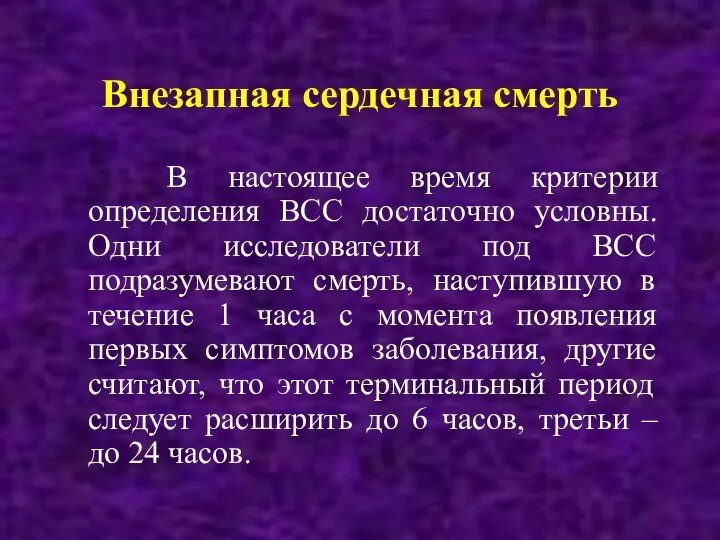 Внезапная сердечная смерть

В настоящее время критерии определения ВСС достаточно условны. Одни исследователи под ВСС подразумевают смерть, наступившую в течение 1 часа с момента появления первых симптомов заболевания, другие считают, что этот терминальный период следует расширить до 6 часов, третьи – до 24 часов.